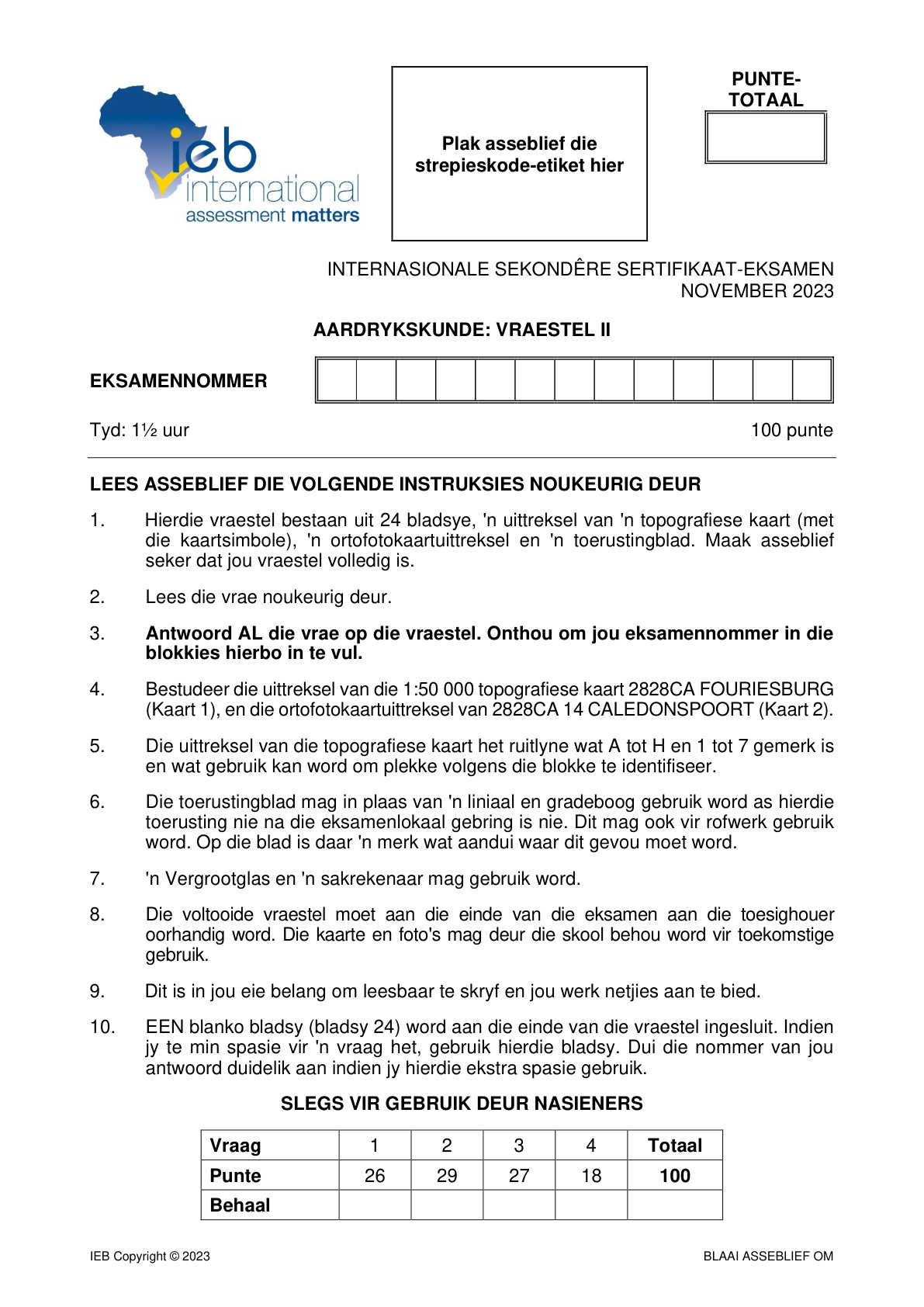 ieb international assessment matters

Plak asseblief die strepieskode-etiket hier

PUNTE-TOTAAL

INTERNASIONALE SEKONDÊRE SERTIFIKAAT-EKSAMEN
NOVEMBER 2023

AARDRYKSKUNDE: VRAESTEL II

EKSAMENNOMMER

Tyd: 1½ uur

100 punte

LEES ASSEBLIEF DIE VOLGENDE INSTRUKSIES NOUKEURIG DEUR

1. Hierdie vraestel bestaan uit 24 bladsye, 'n uittreksel van 'n topografiese kaart (met die kaartsimbole), 'n ortofotokaartuittreksel en 'n toerustingblad. Maak asseblief seker dat jou vraestel volledig is.

2. Lees die vrae noukeurig deur.

3. Antwoord AL die vrae op die vraestel. Onthou om jou eksamennommer in die blokkies hierbo in te vul.

4. Bestudeer die uittreksel van die 1:50 000 topografiese kaart 2828CA FOURIESBURG (Kaart 1), en die ortofotokaartuittreksel van 2828CA 14 CALEDONSPOORT (Kaart 2).

5. Die uittreksel van die topografiese kaart het ruitlyne wat A tot H en 1 tot 7 gemerk is en wat gebruik kan word om plekke volgens die blokke te identifiseer.

6. Die toerustingblad mag in plaas van 'n liniaal en gradeboog gebruik word as hierdie toerusting nie na die eksamenlokaal gebring is nie. Dit mag ook vir rofwerk gebruik word. Op die blad is daar 'n merk wat aandui waar dit gevou moet word.

7. 'n Vergrootglas en 'n sakrekenaar mag gebruik word.

8. Die voltooide vraestel moet aan die einde van die eksamen aan die toesighouer oorhandig word. Die kaarte en foto's mag deur die skool behou word vir toekomstige gebruik.

9. Dit is in jou eie belang om leesbaar te skryf en jou werk netjies aan te bied.

10. EEN blanko bladsy (bladsy 24) word aan die einde van die vraestel ingesluit. Indien jy te min spasie vir 'n vraag het, gebruik hierdie bladsy. Dui die nommer van jou antwoord duidelik aan indien jy hierdie ekstra spasie gebruik.

SLEGS VIR GEBRUIK DEUR NASIENERS

| Vraag | 1 | 2 | 3 | 4 | Totaal |
|---|---|---|---|---|---|
| Punte | 26 | 29 | 27 | 18 | 100 |
| Behaal | | | | | |

IEB Copyright © 2023

BLAAI ASSEBLIEF OM